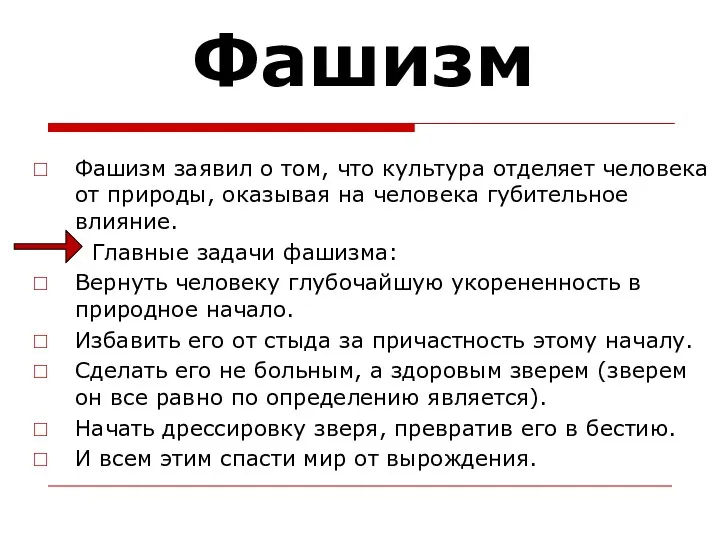 Фашизм

Фашизм заявил о том, что культура отделяет человека от природы, оказывая на человека губительное влияние.

Главные задачи фашизма:

Вернуть человеку глубочайшую укорененность в природное начало.

Избавить его от стыда за причастность этому началу.

Сделать его не больным, а здоровым зверем (зверем он все равно по определению является).

Начать дрессировку зверя, превратив его в бестию.

И всем этим спасти мир от вырождения.